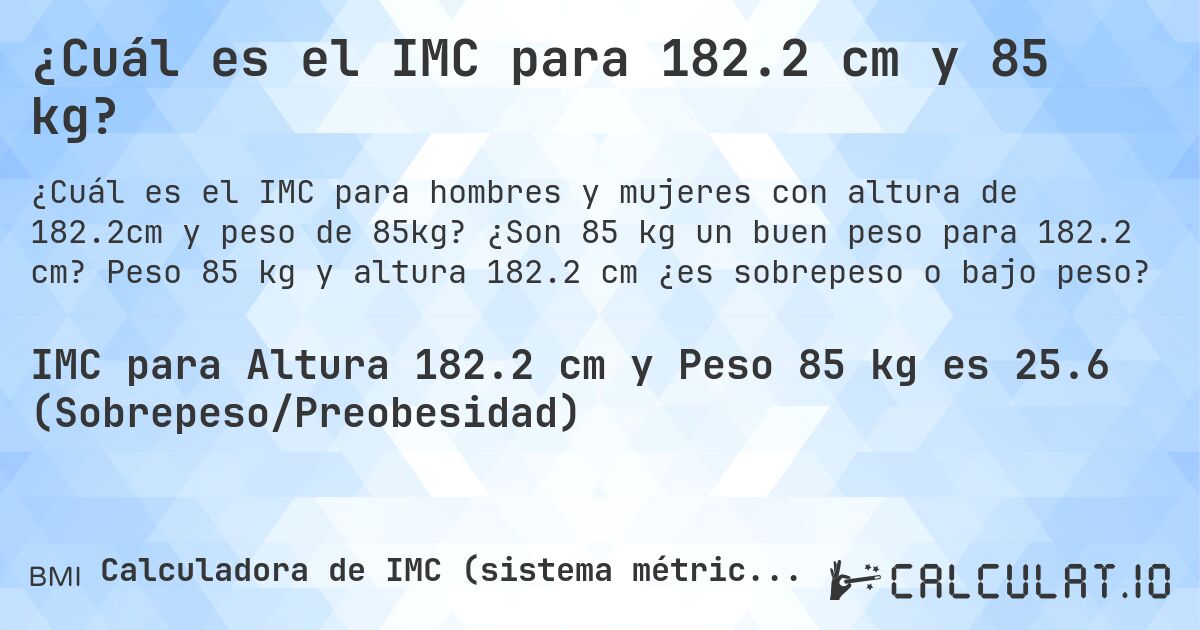 ¿Cuál es el IMC para 182.2 cm y 85 kg?

¿Cuál es el IMC para hombres y mujeres con altura de 182.2cm y peso de 85kg? ¿Son 85 kg un buen peso para 182.2 cm? Peso 85 kg y altura 182.2 cm ¿es sobrepeso o bajo peso?

IMC para Altura 182.2 cm y Peso 85 kg es 25.6 (Sobrepeso/Preobesidad)

BMI Calculadora de IMC (sistema métric...

CALCULAT.IO